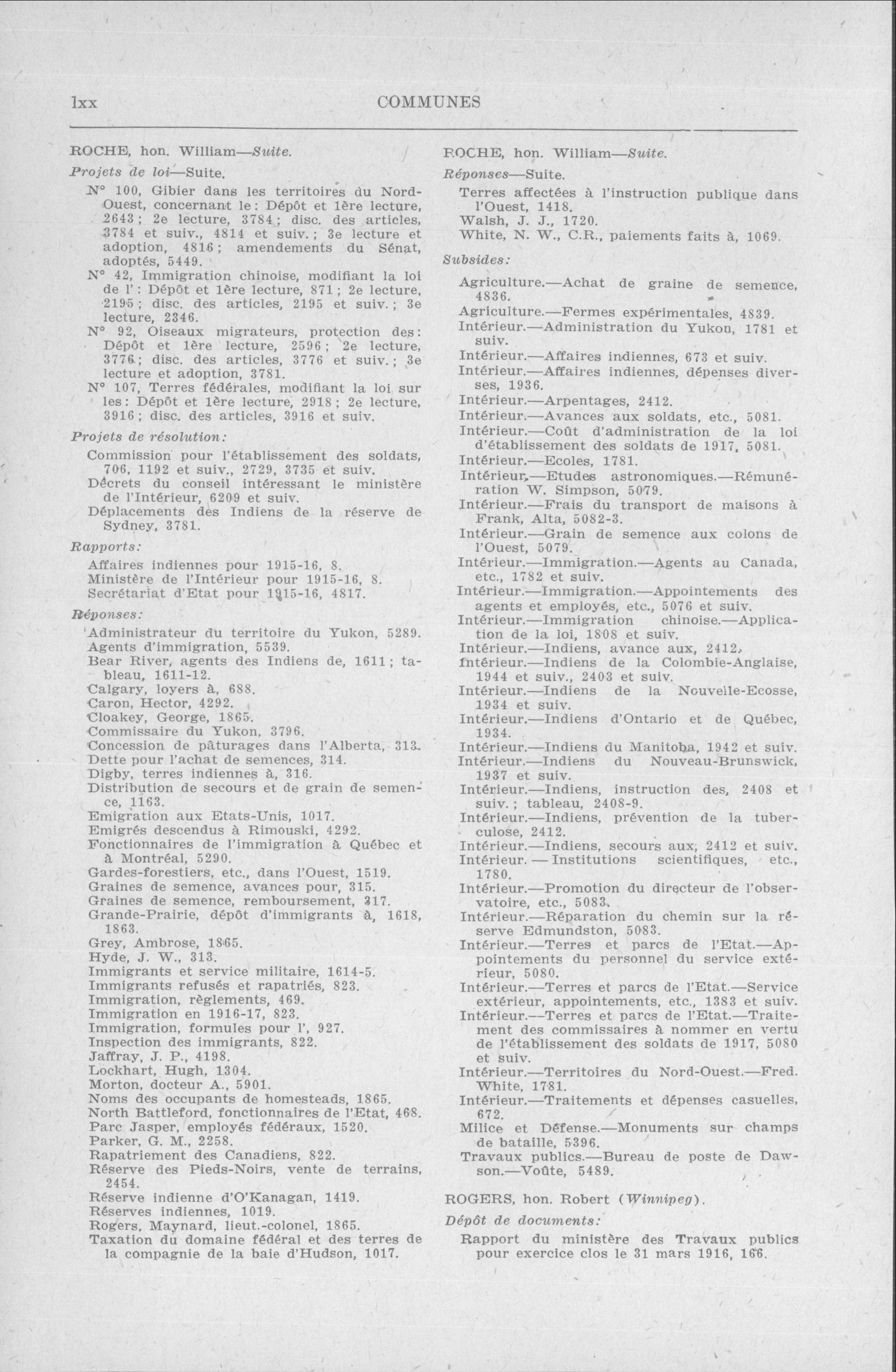 lxx COMMUNES

ROCHE, hon. William—Suite.

Projets de loi—Suite.

N° 100, Gibier dans les territoires du Nord-Ouest, concernant le: Dépôt et 1ère lecture, 2643; 2e lecture, 3784; disc. des articles, 3784 et suiv., 4814 et suiv.; 3e lecture et adoption, 4816; amendements du Sénat, adoptés, 5449.

N° 42, Immigration chinoise, modifiant la loi de l': Dépôt et 1ère lecture, 871; 2e lecture, 2195; disc. des articles, 2195 et suiv.; 3e lecture, 2346.

N° 92, Oiseaux migrateurs, protection des: Dépôt et 1ère lecture, 2596; 2e lecture, 3776; disc. des articles, 3776 et suiv.; 3e lecture et adoption, 3781.

N° 107, Terres fédérales, modifiant la loi sur les: Dépôt et 1ère lecture, 2918; 2e lecture, 3916; disc. des articles, 3916 et suiv.

Projets de résolution:

Commission pour l'établissement des soldats, 706, 1192 et suiv., 2729, 3735 et suiv.

Décrets du conseil intéressant le ministère de l'Intérieur, 6209 et suiv.

Déplacements des Indiens de la réserve de Sydney, 3781.

Rapports:

Affaires indiennes pour 1915-16, 8.

Ministère de l'Intérieur pour 1915-16, 8.

Secrétariat d'Etat pour 1915-16, 4817.

Réponses:

Administrateur du territoire du Yukon, 5289.

Agents d'immigration, 5539.

Bear River, agents des Indiens de, 1611; tableau, 1611-12.

Calgary, loyers à, 688.

Caron, Hector, 4292.

Cloakey, George, 1865.

Commissaire du Yukon, 3796.

Concession de pâturages dans l'Alberta, 313.

Dette pour l'achat de semences, 314.

Digby, terres indiennes à, 316.

Distribution de secours et de grain de semence, 1163.

Emigration aux Etats-Unis, 1017.

Emigrés descendus à Rimouski, 4292.

Fonctionnaires de l'immigration à Québec et à Montréal, 5290.

Gardes-forestiers, etc., dans l'Ouest, 1519.

Graines de semence, avances pour, 315.

Graines de semence, remboursement, 317.

Grande-Prairie, dépôt d'immigrants à, 1618, 1863.

Grey, Ambrose, 1865.

Hyde, J. W., 313.

Immigrants et service militaire, 1614-5.

Immigrants refusés et rapatriés, 823.

Immigration, règlements, 469.

Immigration en 1916-17, 823.

Immigration, formules pour l', 927.

Inspection des immigrants, 822.

Jaffray, J. P., 4198.

Lockhart, Hugh, 1304.

Morton, docteur A., 5901.

Noms des occupants de homesteads, 1865.

North Battleford, fonctionnaires de l'Etat, 468.

Parc Jasper, employés fédéraux, 1520.

Parker, G. M., 2258.

Rapatriement des Canadiens, 822.

Réserve des Pieds-Noirs, vente de terrains, 2454.

Réserve indienne d'O'Kanagan, 1419.

Réserves indiennes, 1019.

Rogers, Maynard, lieut.-colonel, 1865.

Taxation du domaine fédéral et des terres de la compagnie de la baie d'Hudson, 1017.

ROCHE, hon. William—Suite.

Réponses—Suite.

Terres affectées à l'instruction publique dans l'Ouest, 1418.

Walsh, J. J., 1720.

White, N. W., C.R., paiements faits à, 1069.

Subsides:

Agriculture.—Achat de graine de semence, 4836.

Agriculture.—Fermes expérimentales, 4839.

Intérieur.—Administration du Yukon, 1781 et suiv.

Intérieur.—Affaires indiennes, 673 et suiv.

Intérieur.—Affaires indiennes, dépenses diverses, 1936.

Intérieur.—Arpentages, 2412.

Intérieur.—Avances aux soldats, etc., 5081.

Intérieur.—Coût d'administration de la loi d'établissement des soldats de 1917, 5081.

Intérieur.—Ecoles, 1781.

Intérieur.—Etudes astronomiques.—Rémunération W. Simpson, 5079.

Intérieur.—Frais du transport de maisons à Frank, Alta, 5082-3.

Intérieur.—Grain de semence aux colons de l'Ouest, 5079.

Intérieur.—Immigration.—Agents au Canada, etc., 1782 et suiv.

Intérieur.—Immigration.—Appointements des agents et employés, etc., 5076 et suiv.

Intérieur.—Immigration chinoise.—Application de la loi, 1808 et suiv.

Intérieur.—Indiens, avance aux, 2412.

Intérieur.—Indiens de la Colombie-Anglaise, 1944 et suiv., 2403 et suiv.

Intérieur.—Indiens de la Nouvelle-Ecosse, 1934 et suiv.

Intérieur.—Indiens d'Ontario et de Québec, 1934.

Intérieur.—Indiens du Manitoba, 1942 et suiv.

Intérieur.—Indiens du Nouveau-Brunswick, 1937 et suiv.

Intérieur.—Indiens, instruction des, 2408 et suiv.; tableau, 2408-9.

Intérieur.—Indiens, prévention de la tuberculose, 2412.

Intérieur.—Indiens, secours aux, 2412 et suiv.

Intérieur. — Institutions scientifiques, etc., 1780.

Intérieur.—Promotion du directeur de l'observatoire, etc., 5083.

Intérieur.—Réparation du chemin sur la réserve Edmundston, 5083.

Intérieur.—Terres et parcs de l'Etat.—Appointements du personnel du service extérieur, 5080.

Intérieur.—Terres et parcs de l'Etat.—Service extérieur, appointements, etc., 1383 et suiv.

Intérieur.—Terres et parcs de l'Etat.—Traitement des commissaires à nommer en vertu de l'établissement des soldats de 1917, 5080 et suiv.

Intérieur.—Territoires du Nord-Ouest.—Fred. White, 1781.

Intérieur.—Traitements et dépenses casuelles, 672.

Milice et Défense.—Monuments sur champs de bataille, 5396.

Travaux publics.—Bureau de poste de Dawson.—Voûte, 5489.

ROGERS, hon. Robert (Winnipeg).

Dépôt de documents:

Rapport du ministère des Travaux publics pour exercice clos le 31 mars 1916, 166.